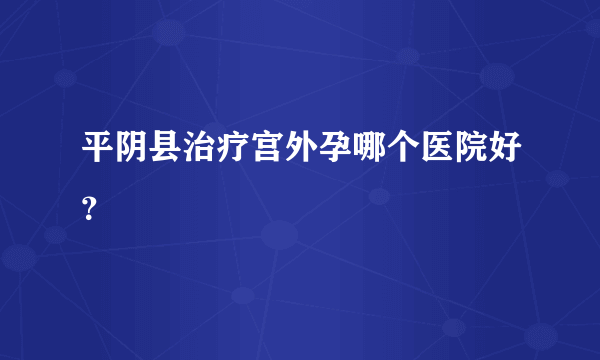 平阴县治疗宫外孕哪个医院好?